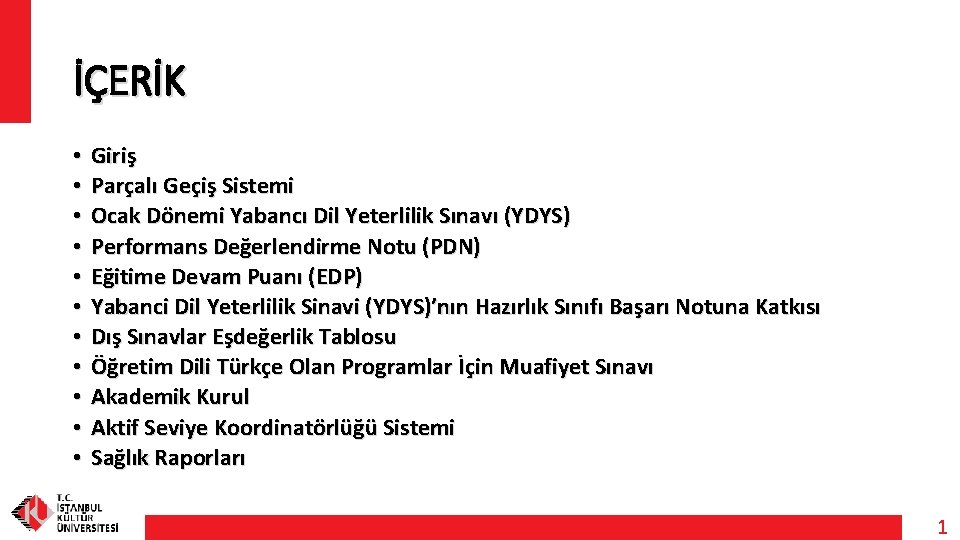 İÇERİK

• Giriş
• Parçalı Geçiş Sistemi
• Ocak Dönemi Yabancı Dil Yeterlilik Sınavı (YDYS)
• Performans Değerlendirme Notu (PDN)
• Eğitime Devam Puanı (EDP)
• Yabanci Dil Yeterlilik Sinavi (YDYS)'nın Hazırlık Sınıfı Başarı Notuna Katkısı
• Dış Sınavlar Eşdeğerlik Tablosu
• Öğretim Dili Türkçe Olan Programlar İçin Muafiyet Sınavı
• Akademik Kurul
• Aktif Seviye Koordinatörlüğü Sistemi
• Sağlık Raporları

T.C.
İSTANBUL
KÜLTÜR
ÜNİVERSİTESİ

1